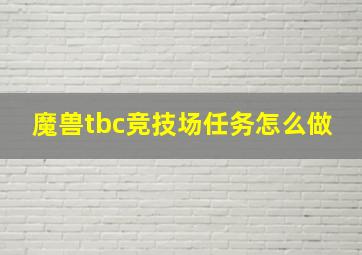 魔兽tbc竞技场任务怎么做